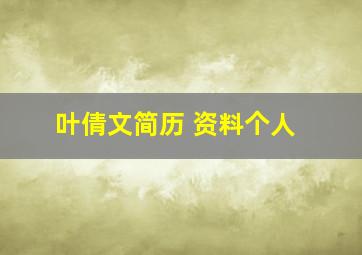 叶倩文简历 资料个人